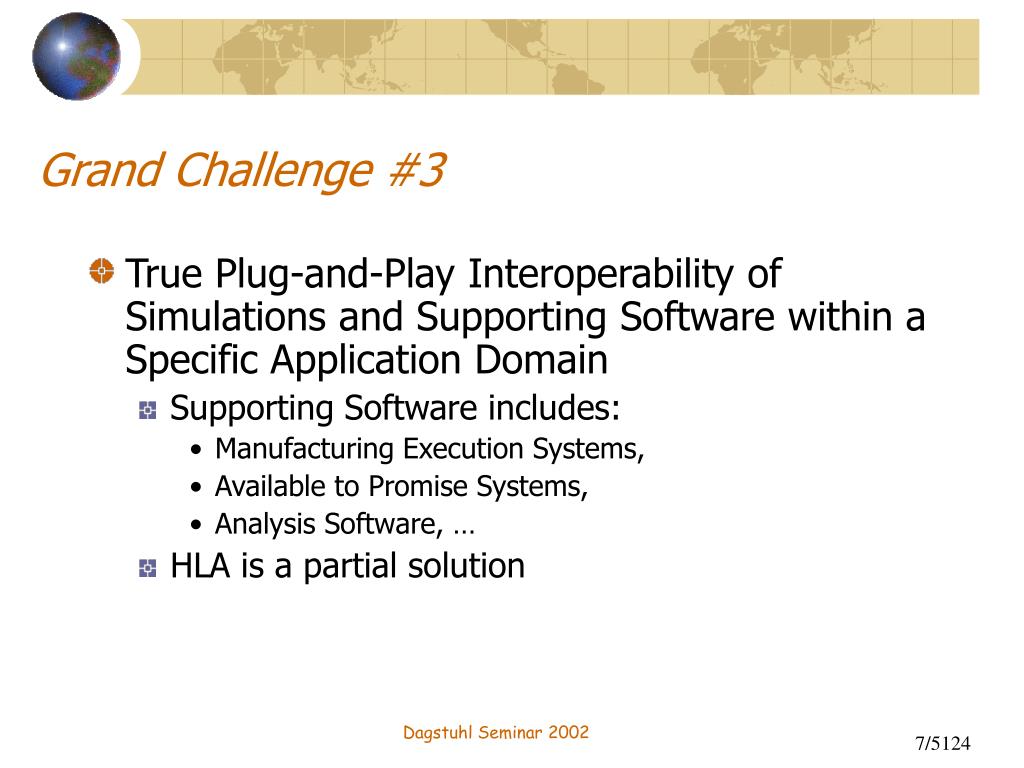 Grand Challenge #3

True Plug-and-Play Interoperability of Simulations and Supporting Software within a Specific Application Domain

Supporting Software includes:

• Manufacturing Execution Systems,

• Available to Promise Systems,

• Analysis Software, …

HLA is a partial solution

Dagstuhl Seminar 2002

7/5124